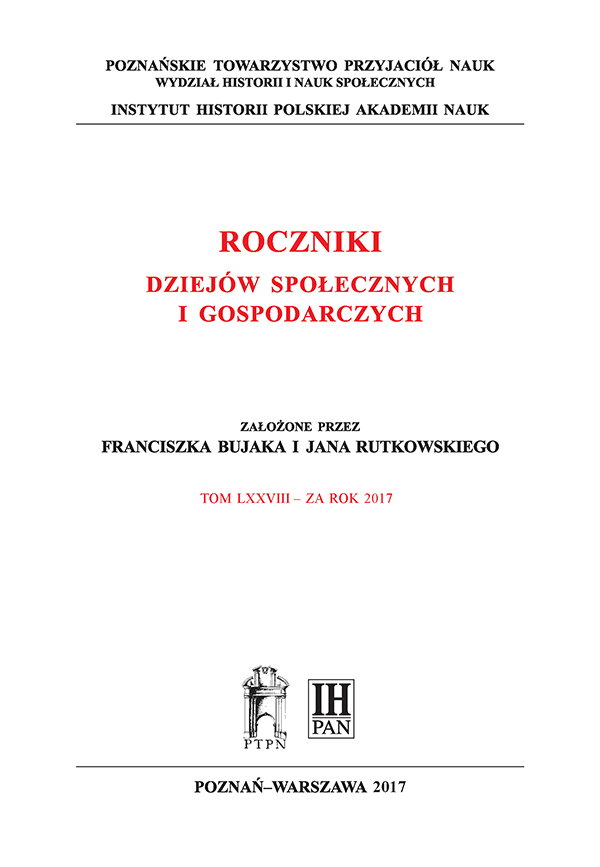 POZNAŃSKIE TOWARZYSTWO PRZYJACIÓŁ NAUK
WYDZIAŁ HISTORII I NAUK SPOŁECZNYCH
INSTYTUT HISTORII POLSKIEJ AKADEMII NAUK

ROCZNIKI
DZIEJÓW SPOŁECZNYCH
I GOSPODARCZYCH

ZAŁOŻONE PRZEZ
FRANCISZKA BUJAKA I JANA RUTKOWSKIEGO

TOM LXXVIII – ZA ROK 2017

PTPN

IH
PAN

POZNAŃ–WARSZAWA 2017